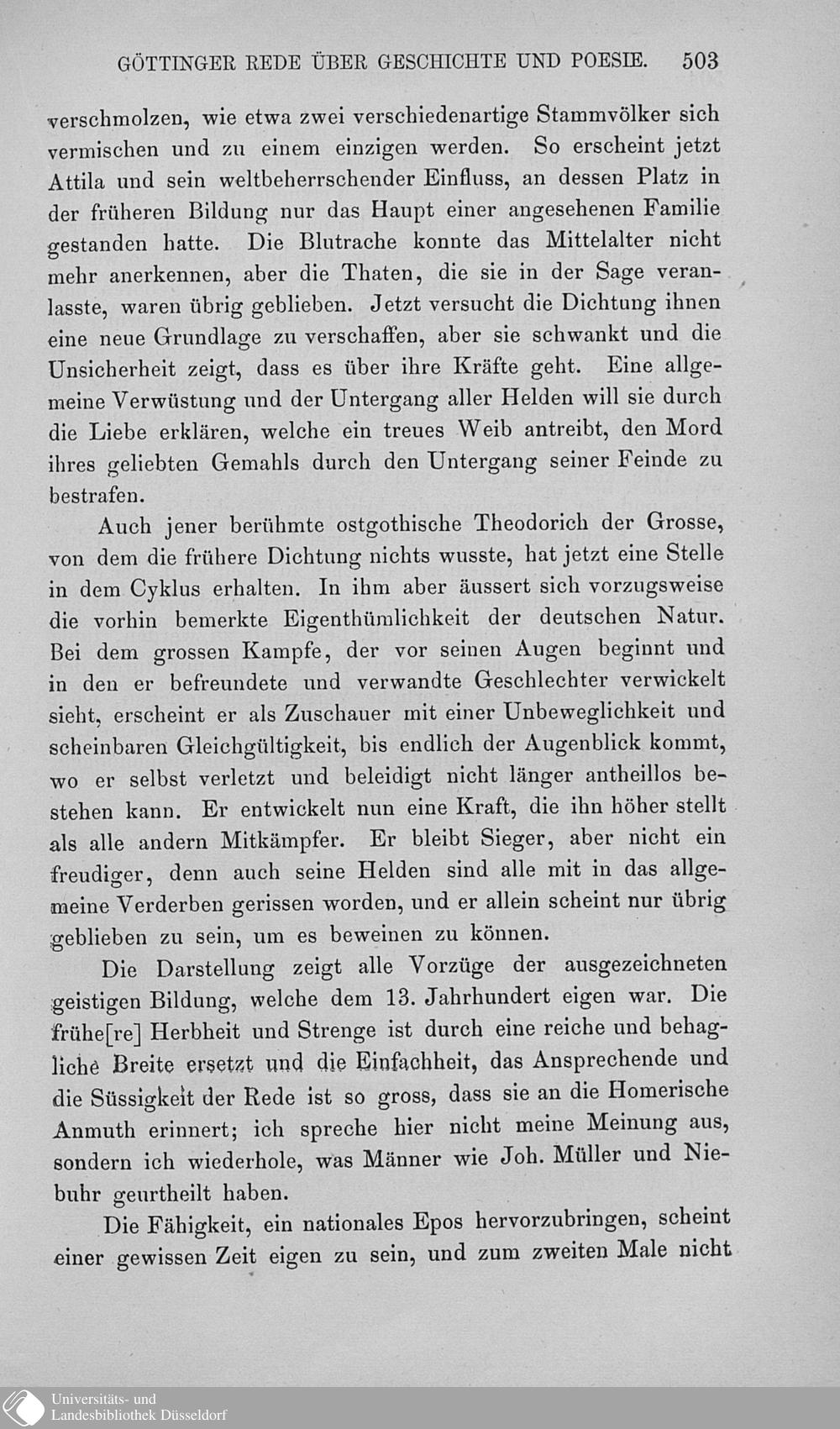 GÖTTINGER REDE ÜBER GESCHICHTE UND POESIE. 503

verschmolzen, wie etwa zwei verschiedenartige Stammvölker sich vermischen und zu einem einzigen werden. So erscheint jetzt Attila und sein weltbeherrschender Einfluss, an dessen Platz in der früheren Bildung nur das Haupt einer angesehenen Familie gestanden hatte. Die Blutrache konnte das Mittelalter nicht mehr anerkennen, aber die Thaten, die sie in der Sage veranlasste, waren übrig geblieben. Jetzt versucht die Dichtung ihnen eine neue Grundlage zu verschaffen, aber sie schwankt und die Unsicherheit zeigt, dass es über ihre Kräfte geht. Eine allgemeine Verwüstung und der Untergang aller Helden will sie durch die Liebe erklären, welche ein treues Weib antreibt, den Mord ihres geliebten Gemahls durch den Untergang seiner Feinde zu bestrafen.

Auch jener berühmte ostgothische Theodorich der Grosse, von dem die frühere Dichtung nichts wusste, hat jetzt eine Stelle in dem Cyklus erhalten. In ihm aber äussert sich vorzugsweise die vorhin bemerkte Eigenthümlichkeit der deutschen Natur. Bei dem grossen Kampfe, der vor seinen Augen beginnt und in den er befreundete und verwandte Geschlechter verwickelt sieht, erscheint er als Zuschauer mit einer Unbeweglichkeit und scheinbaren Gleichgültigkeit, bis endlich der Augenblick kommt, wo er selbst verletzt und beleidigt nicht länger antheillos bestehen kann. Er entwickelt nun eine Kraft, die ihn höher stellt als alle andern Mitkämpfer. Er bleibt Sieger, aber nicht ein freudiger, denn auch seine Helden sind alle mit in das allgemeine Verderben gerissen worden, und er allein scheint nur übrig geblieben zu sein, um es beweinen zu können.

Die Darstellung zeigt alle Vorzüge der ausgezeichneten geistigen Bildung, welche dem 13. Jahrhundert eigen war. Die frühe[re] Herbheit und Strenge ist durch eine reiche und behagliche Breite ersetzt und die Einfachheit, das Ansprechende und die Süssigkeit der Rede ist so gross, dass sie an die Homerische Anmuth erinnert; ich spreche hier nicht meine Meinung aus, sondern ich wiederhole, was Männer wie Joh. Müller und Niebuhr geurtheilt haben.

Die Fähigkeit, ein nationales Epos hervorzubringen, scheint einer gewissen Zeit eigen zu sein, und zum zweiten Male nicht

Universitäts- und
Landesbibliothek Düsseldorf